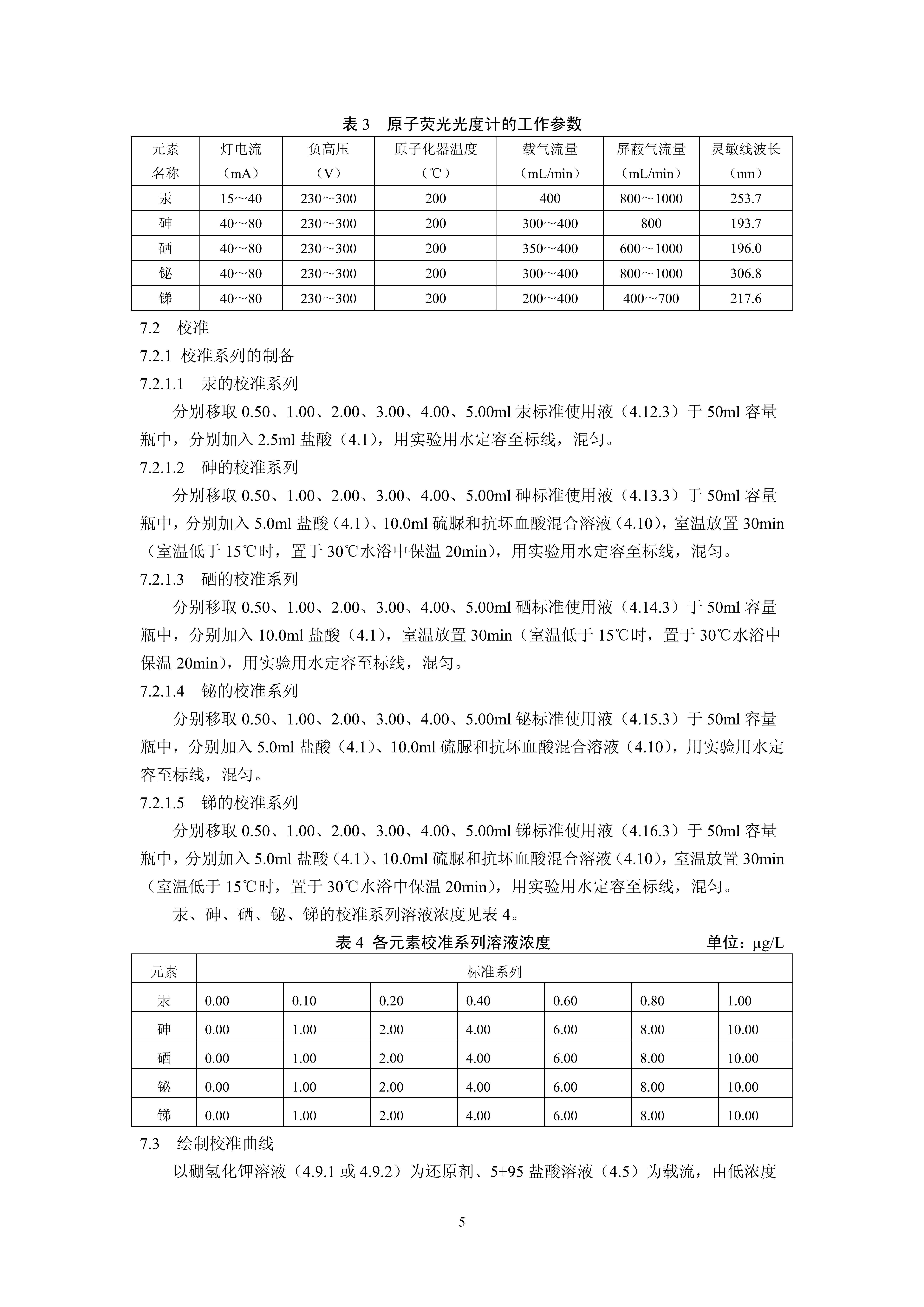 表 3　原子荧光光度计的工作参数

| 元素名称 | 灯电流（mA） | 负高压（V） | 原子化器温度（℃） | 载气流量（mL/min） | 屏蔽气流量（mL/min） | 灵敏线波长（nm） |
|---|---|---|---|---|---|---|
| 汞 | 15～40 | 230～300 | 200 | 400 | 800～1000 | 253.7 |
| 砷 | 40～80 | 230～300 | 200 | 300～400 | 800 | 193.7 |
| 硒 | 40～80 | 230～300 | 200 | 350～400 | 600～1000 | 196.0 |
| 铋 | 40～80 | 230～300 | 200 | 300～400 | 800～1000 | 306.8 |
| 锑 | 40～80 | 230～300 | 200 | 200～400 | 400～700 | 217.6 |

7.2　校准

7.2.1 校准系列的制备

7.2.1.1　汞的校准系列

分别移取 0.50、1.00、2.00、3.00、4.00、5.00ml 汞标准使用液（4.12.3）于 50ml 容量瓶中，分别加入 2.5ml 盐酸（4.1），用实验用水定容至标线，混匀。

7.2.1.2　砷的校准系列

分别移取 0.50、1.00、2.00、3.00、4.00、5.00ml 砷标准使用液（4.13.3）于 50ml 容量瓶中，分别加入 5.0ml 盐酸（4.1）、10.0ml 硫脲和抗坏血酸混合溶液（4.10），室温放置 30min（室温低于 15℃时，置于 30℃水浴中保温 20min），用实验用水定容至标线，混匀。

7.2.1.3　硒的校准系列

分别移取 0.50、1.00、2.00、3.00、4.00、5.00ml 硒标准使用液（4.14.3）于 50ml 容量瓶中，分别加入 10.0ml 盐酸（4.1），室温放置 30min（室温低于 15℃时，置于 30℃水浴中保温 20min），用实验用水定容至标线，混匀。

7.2.1.4　铋的校准系列

分别移取 0.50、1.00、2.00、3.00、4.00、5.00ml 铋标准使用液（4.15.3）于 50ml 容量瓶中，分别加入 5.0ml 盐酸（4.1）、10.0ml 硫脲和抗坏血酸混合溶液（4.10），用实验用水定容至标线，混匀。

7.2.1.5　锑的校准系列

分别移取 0.50、1.00、2.00、3.00、4.00、5.00ml 锑标准使用液（4.16.3）于 50ml 容量瓶中，分别加入 5.0ml 盐酸（4.1）、10.0ml 硫脲和抗坏血酸混合溶液（4.10），室温放置 30min（室温低于 15℃时，置于 30℃水浴中保温 20min），用实验用水定容至标线，混匀。

汞、砷、硒、铋、锑的校准系列溶液浓度见表 4。

表 4 各元素校准系列溶液浓度　　单位：μg/L

| 元素 | 标准系列 | | | | | | |
|---|---|---|---|---|---|---|---|
| 汞 | 0.00 | 0.10 | 0.20 | 0.40 | 0.60 | 0.80 | 1.00 |
| 砷 | 0.00 | 1.00 | 2.00 | 4.00 | 6.00 | 8.00 | 10.00 |
| 硒 | 0.00 | 1.00 | 2.00 | 4.00 | 6.00 | 8.00 | 10.00 |
| 铋 | 0.00 | 1.00 | 2.00 | 4.00 | 6.00 | 8.00 | 10.00 |
| 锑 | 0.00 | 1.00 | 2.00 | 4.00 | 6.00 | 8.00 | 10.00 |

7.3　绘制校准曲线

以硼氢化钾溶液（4.9.1 或 4.9.2）为还原剂、5+95 盐酸溶液（4.5）为载流，由低浓度

5